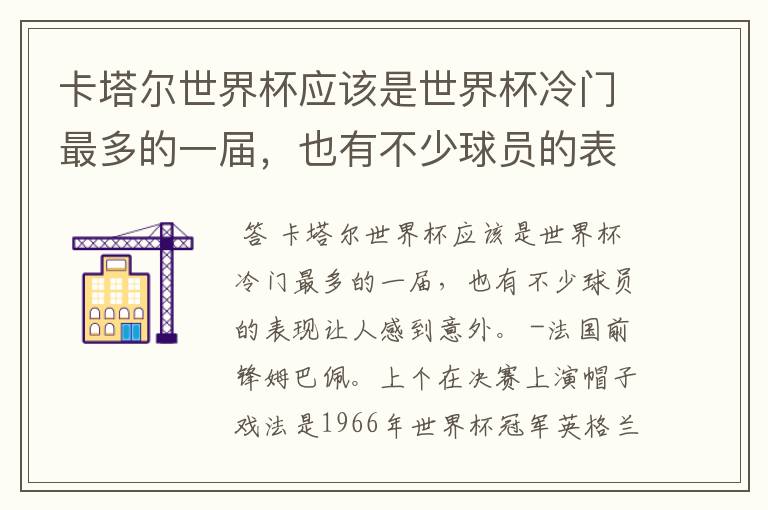 卡塔尔世界杯应该是世界杯冷门最多的一届，也有不少球员的表

答 卡塔尔世界杯应该是世界杯冷门最多的一届，也有不少球员的表现让人感到意外。一法国前锋姆巴佩。上个在决赛上演帽子戏法是1966年世界杯冠军英格兰